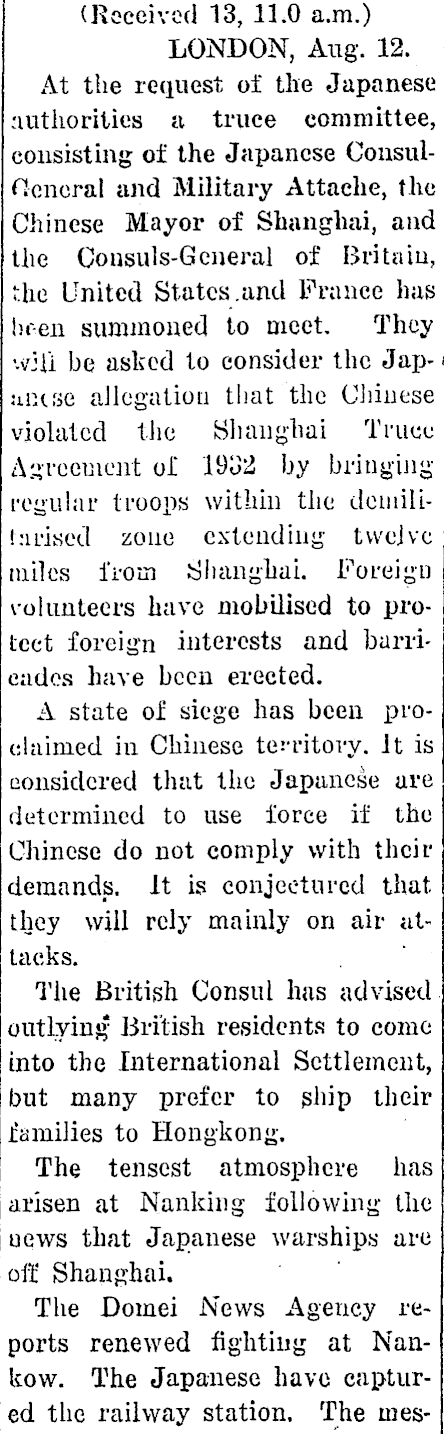 (Received 13, 11.0 a.m.)
LONDON, Aug. 12.

At the request of the Japanese authorities a truce committee, consisting of the Japanese Consul-General and Military Attache, the Chinese Mayor of Shanghai, and the Consuls-General of Britain, the United States and France has been summoned to meet. They will be asked to consider the Japanese allegation that the Chinese violated the Shanghai Truce Agreement of 1932 by bringing regular troops within the demilitarised zone extending twelve miles from Shanghai. Foreign volunteers have mobilised to protect foreign interests and barricades have been erected.

A state of siege has been proclaimed in Chinese territory. It is considered that the Japanese are determined to use force if the Chinese do not comply with their demands. It is conjectured that they will rely mainly on air attacks.

The British Consul has advised outlying British residents to come into the International Settlement, but many prefer to ship their families to Hongkong.

The tensest atmosphere has arisen at Nanking following the news that Japanese warships are off Shanghai.

The Domei News Agency reports renewed fighting at Nankow. The Japanese have captured the railway station. The mes-